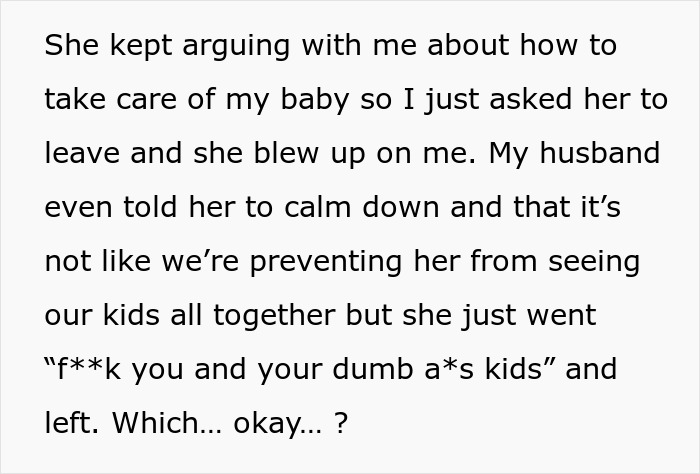 She kept arguing with me about how to take care of my baby so I just asked her to leave and she blew up on me. My husband even told her to calm down and that it’s not like we’re preventing her from seeing our kids all together but she just went “f**k you and your dumb a*s kids” and left. Which… okay… ?